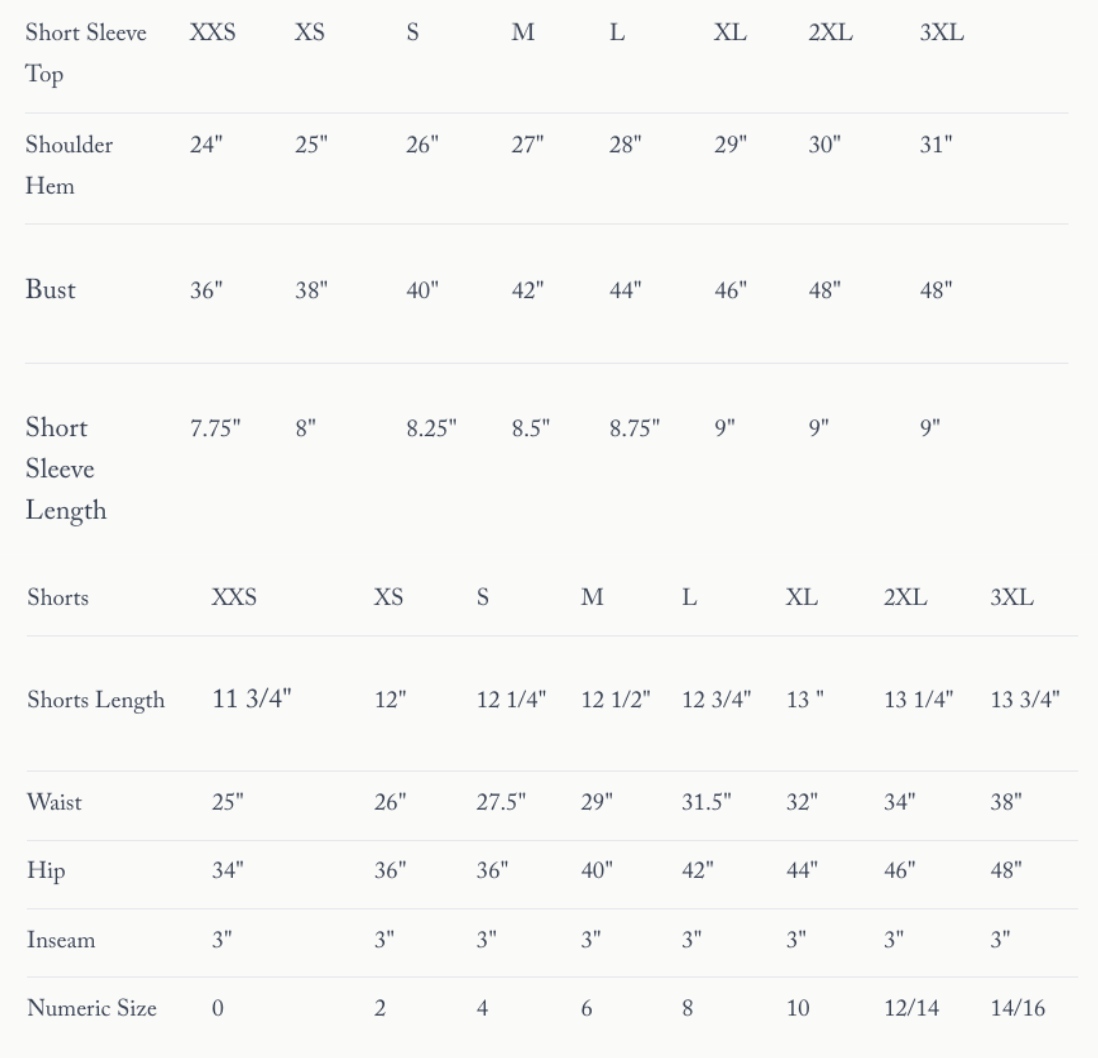 | Short Sleeve Top | XXS | XS | S | M | L | XL | 2XL | 3XL |
|---|---|---|---|---|---|---|---|---|
| Shoulder Hem | 24" | 25" | 26" | 27" | 28" | 29" | 30" | 31" |
| Bust | 36" | 38" | 40" | 42" | 44" | 46" | 48" | 48" |
| Short Sleeve Length | 7.75" | 8" | 8.25" | 8.5" | 8.75" | 9" | 9" | 9" |

| Shorts | XXS | XS | S | M | L | XL | 2XL | 3XL |
|---|---|---|---|---|---|---|---|---|
| Shorts Length | 11 3/4" | 12" | 12 1/4" | 12 1/2" | 12 3/4" | 13 " | 13 1/4" | 13 3/4" |
| Waist | 25" | 26" | 27.5" | 29" | 31.5" | 32" | 34" | 38" |
| Hip | 34" | 36" | 36" | 40" | 42" | 44" | 46" | 48" |
| Inseam | 3" | 3" | 3" | 3" | 3" | 3" | 3" | 3" |
| Numeric Size | 0 | 2 | 4 | 6 | 8 | 10 | 12/14 | 14/16 |